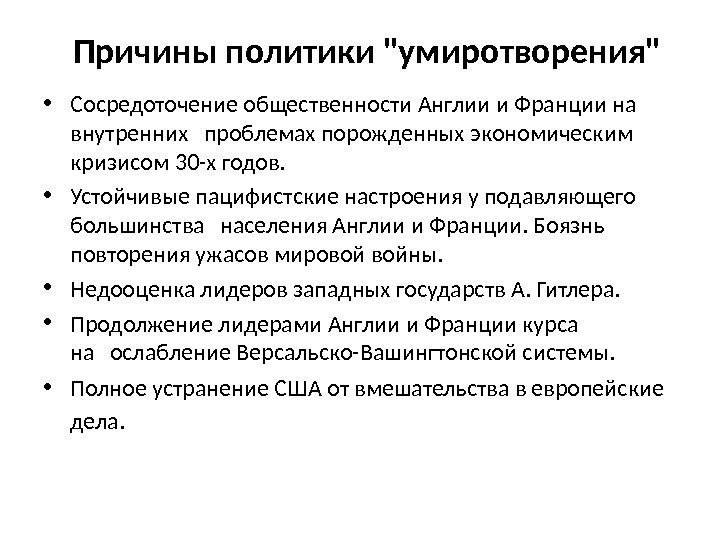 Причины политики "умиротворения"

• Сосредоточение общественности Англии и Франции на внутренних проблемах порожденных экономическим кризисом 30-х годов.

• Устойчивые пацифистские настроения у подавляющего большинства населения Англии и Франции. Боязнь повторения ужасов мировой войны.

• Недооценка лидеров западных государств А. Гитлера.

• Продолжение лидерами Англии и Франции курса на ослабление Версальско-Вашингтонской системы.

• Полное устранение США от вмешательства в европейские дела.